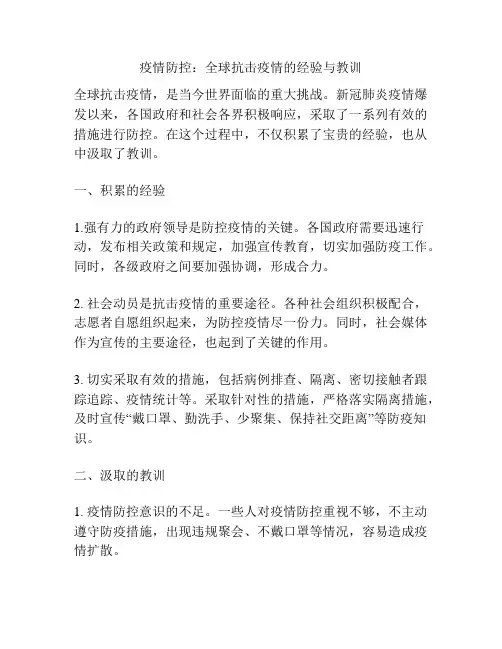 疫情防控：全球抗击疫情的经验与教训

全球抗击疫情，是当今世界面临的重大挑战。新冠肺炎疫情爆发以来，各国政府和社会各界积极响应，采取了一系列有效的措施进行防控。在这个过程中，不仅积累了宝贵的经验，也从中汲取了教训。

一、积累的经验

1.强有力的政府领导是防控疫情的关键。各国政府需要迅速行动，发布相关政策和规定，加强宣传教育，切实加强防疫工作。同时，各级政府之间要加强协调，形成合力。

2. 社会动员是抗击疫情的重要途径。各种社会组织积极配合，志愿者自愿组织起来，为防控疫情尽一份力。同时，社会媒体作为宣传的主要途径，也起到了关键的作用。

3. 切实采取有效的措施，包括病例排查、隔离、密切接触者跟踪追踪、疫情统计等。采取针对性的措施，严格落实隔离措施，及时宣传“戴口罩、勤洗手、少聚集、保持社交距离”等防疫知识。

二、汲取的教训

1. 疫情防控意识的不足。一些人对疫情防控重视不够，不主动遵守防疫措施，出现违规聚会、不戴口罩等情况，容易造成疫情扩散。